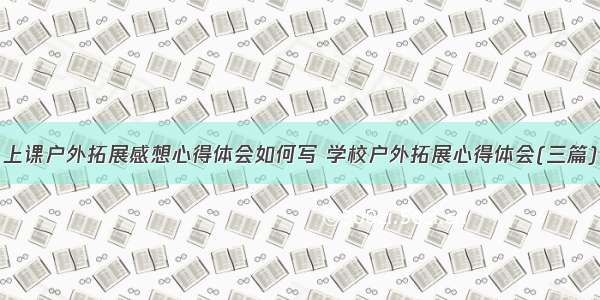 上课户外拓展感想心得体会如何写 学校户外拓展心得体会(三篇)